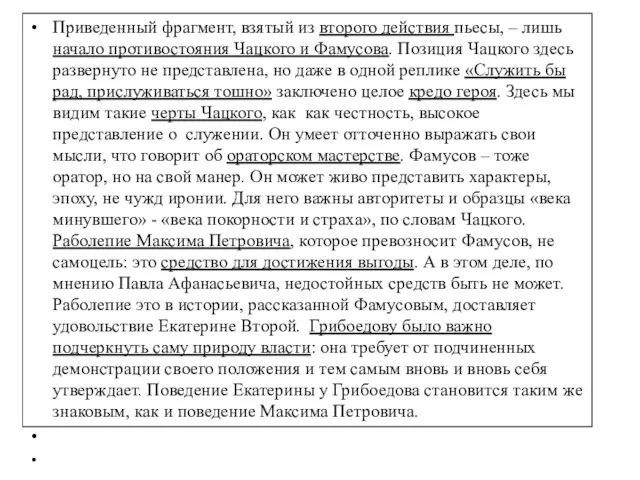 • Приведенный фрагмент, взятый из второго действия пьесы, – лишь начало противостояния Чацкого и Фамусова. Позиция Чацкого здесь развернуто не представлена, но даже в одной реплике «Служить бы рад, прислуживаться тошно» заключено целое кредо героя. Здесь мы видим такие черты Чацкого, как как честность, высокое представление о служении. Он умеет отточенно выражать свои мысли, что говорит об ораторском мастерстве. Фамусов – тоже оратор, но на свой манер. Он может живо представить характеры, эпоху, не чужд иронии. Для него важны авторитеты и образцы «века минувшего» - «века покорности и страха», по словам Чацкого. Раболепие Максима Петровича, которое превозносит Фамусов, не самоцель: это средство для достижения выгоды. А в этом деле, по мнению Павла Афанасьевича, недостойных средств быть не может. Раболепие это в истории, рассказанной Фамусовым, доставляет удовольствие Екатерине Второй. Грибоедову было важно подчеркнуть саму природу власти: она требует от подчиненных демонстрации своего положения и тем самым вновь и вновь себя утверждает. Поведение Екатерины у Грибоедова становится таким же знаковым, как и поведение Максима Петровича.
•
•